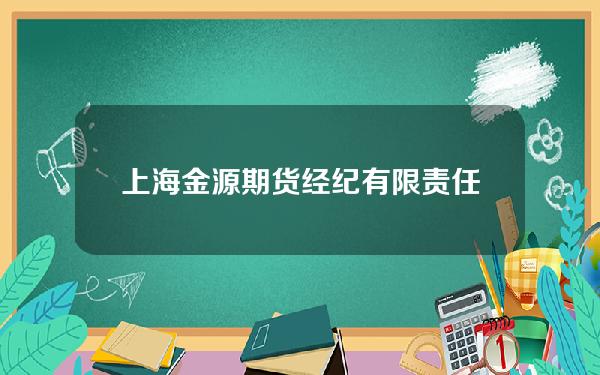 上海金源期货经纪有限责任